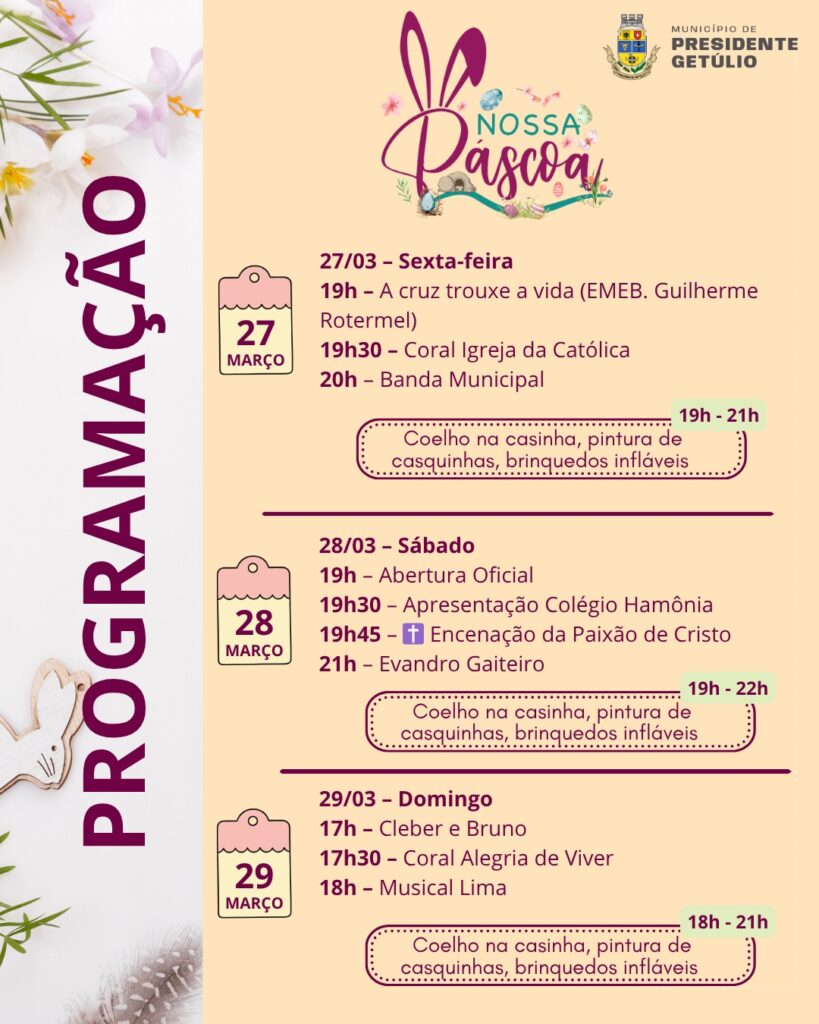 PROGRAMAÇÃO

NOSSA Páscoa

MUNICÍPIO DE PRESIDENTE GETÚLIO

27 MARÇO

27/03 – Sexta-feira
19h – A cruz trouxe a vida (EMEB. Guilherme Rotermel)
19h30 – Coral Igreja da Católica
20h – Banda Municipal

19h - 21h
Coelho na casinha, pintura de casquinhas, brinquedos infláveis

28 MARÇO

28/03 – Sábado
19h – Abertura Oficial
19h30 – Apresentação Colégio Hamônia
19h45 – ✝️ Encenação da Paixão de Cristo
21h – Evandro Gaiteiro

19h - 22h
Coelho na casinha, pintura de casquinhas, brinquedos infláveis

29 MARÇO

29/03 – Domingo
17h – Cleber e Bruno
17h30 – Coral Alegria de Viver
18h – Musical Lima

18h - 21h
Coelho na casinha, pintura de casquinhas, brinquedos infláveis